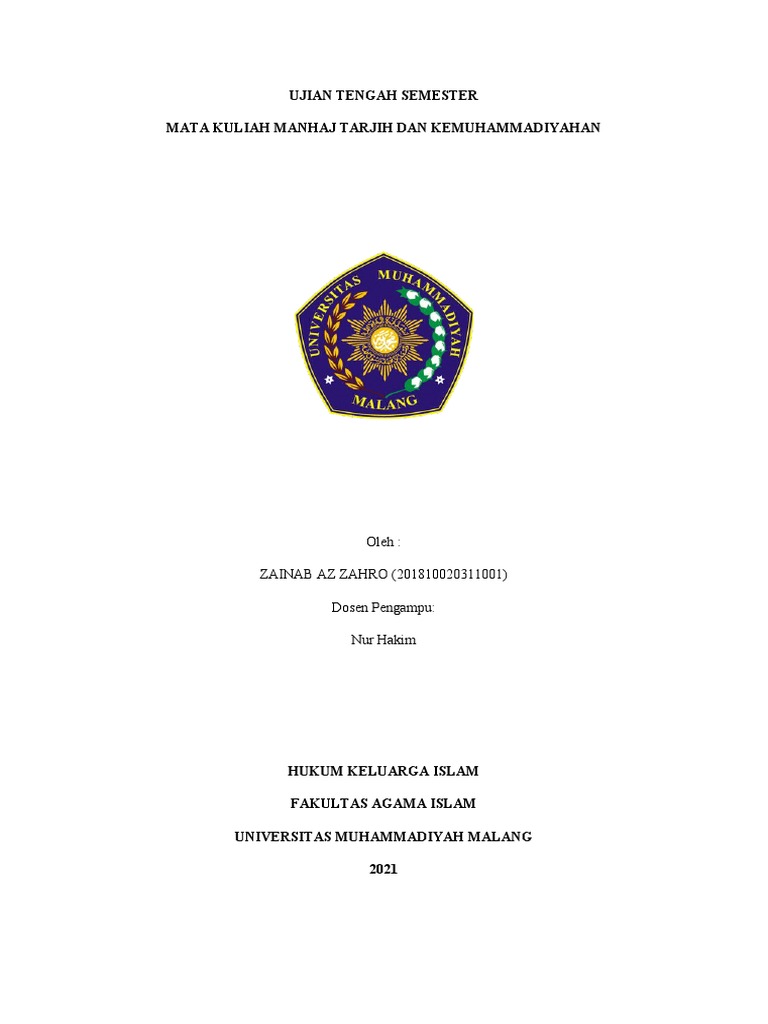 UJIAN TENGAH SEMESTER

MATA KULIAH MANHAJ TARJIH DAN KEMUHAMMADIYAHAN

UNIVERSITAS MUHAMMADIYAH MALANG

Oleh :

ZAINAB AZ ZAHRO (201810020311001)

Dosen Pengampu:

Nur Hakim

HUKUM KELUARGA ISLAM

FAKULTAS AGAMA ISLAM

UNIVERSITAS MUHAMMADIYAH MALANG

2021